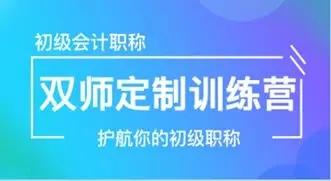 初级会计职称

双师定制训练营

护航你的初级职称